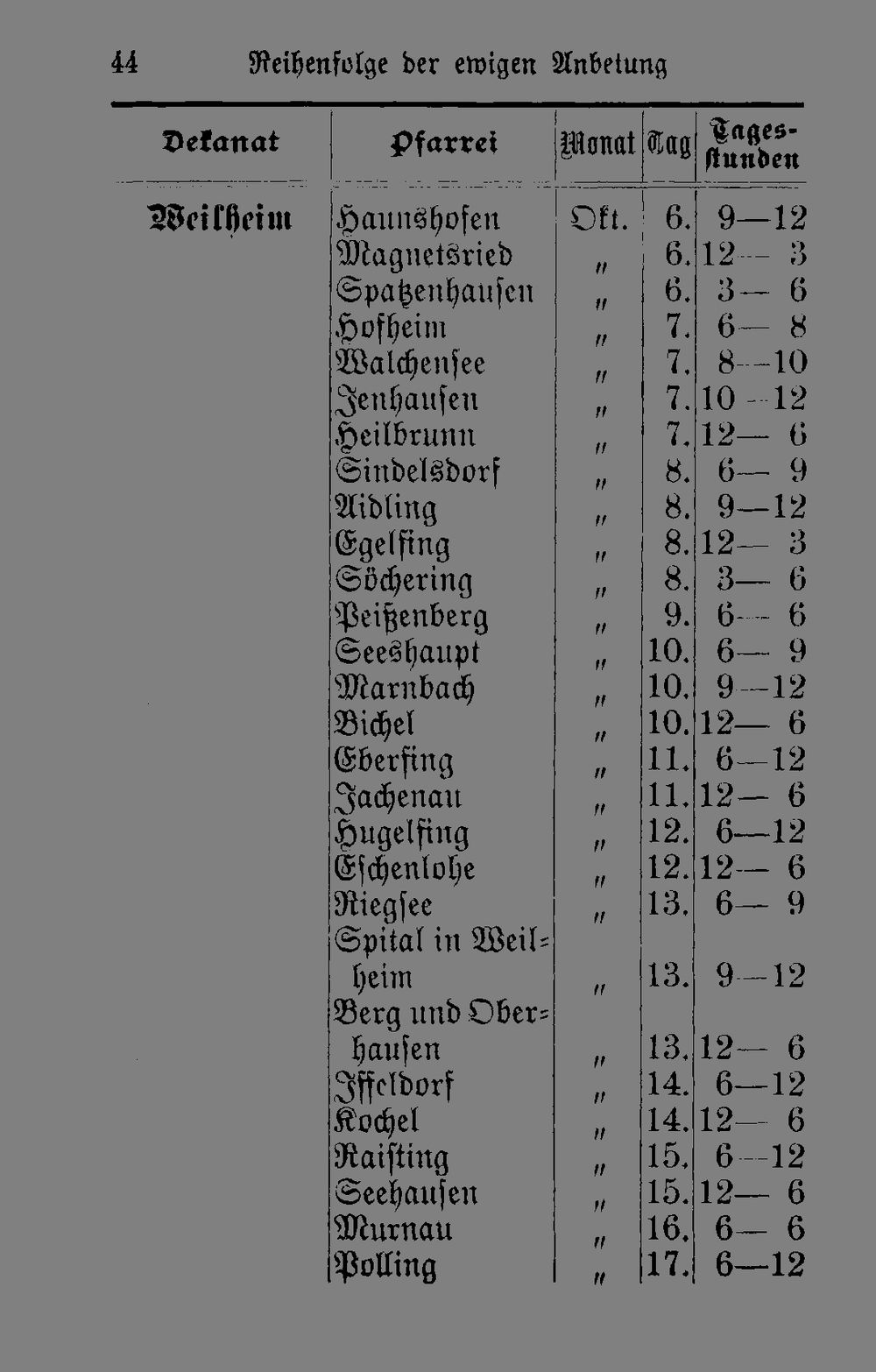 44 Reihenfolge der ewigen Anbetung

| Dekanat | Pfarrei | Monat | Tag | Tagesstunden |
|---|---|---|---|---|
| Weilheim | Haunshofen | Okt. | 6. | 9—12 |
| | Magnetsried | " | 6. | 12— 3 |
| | Spatzenhausen | " | 6. | 3— 6 |
| | Hofheim | " | 7. | 6— 8 |
| | Walchensee | " | 7. | 8—10 |
| | Jenhausen | " | 7. | 10—12 |
| | Heilbrunn | " | 7. | 12— 6 |
| | Sindelsdorf | " | 8. | 6— 9 |
| | Aidling | " | 8. | 9—12 |
| | Egelfing | " | 8. | 12— 3 |
| | Söchering | " | 8. | 3— 6 |
| | Peißenberg | " | 9. | 6— 6 |
| | Seeshaupt | " | 10. | 6— 9 |
| | Marnbach | " | 10. | 9—12 |
| | Bichel | " | 10. | 12— 6 |
| | Eberfing | " | 11. | 6—12 |
| | Jachenau | " | 11. | 12— 6 |
| | Hugelfing | " | 12. | 6—12 |
| | Eschenlohe | " | 12. | 12— 6 |
| | Riegsee | " | 13. | 6— 9 |
| | Spital in Weilheim | " | 13. | 9—12 |
| | Berg und Oberhausen | " | 13. | 12— 6 |
| | Iffeldorf | " | 14. | 6—12 |
| | Kochel | " | 14. | 12— 6 |
| | Raisting | " | 15. | 6—12 |
| | Seehausen | " | 15. | 12— 6 |
| | Murnau | " | 16. | 6— 6 |
| | Polling | " | 17. | 6—12 |